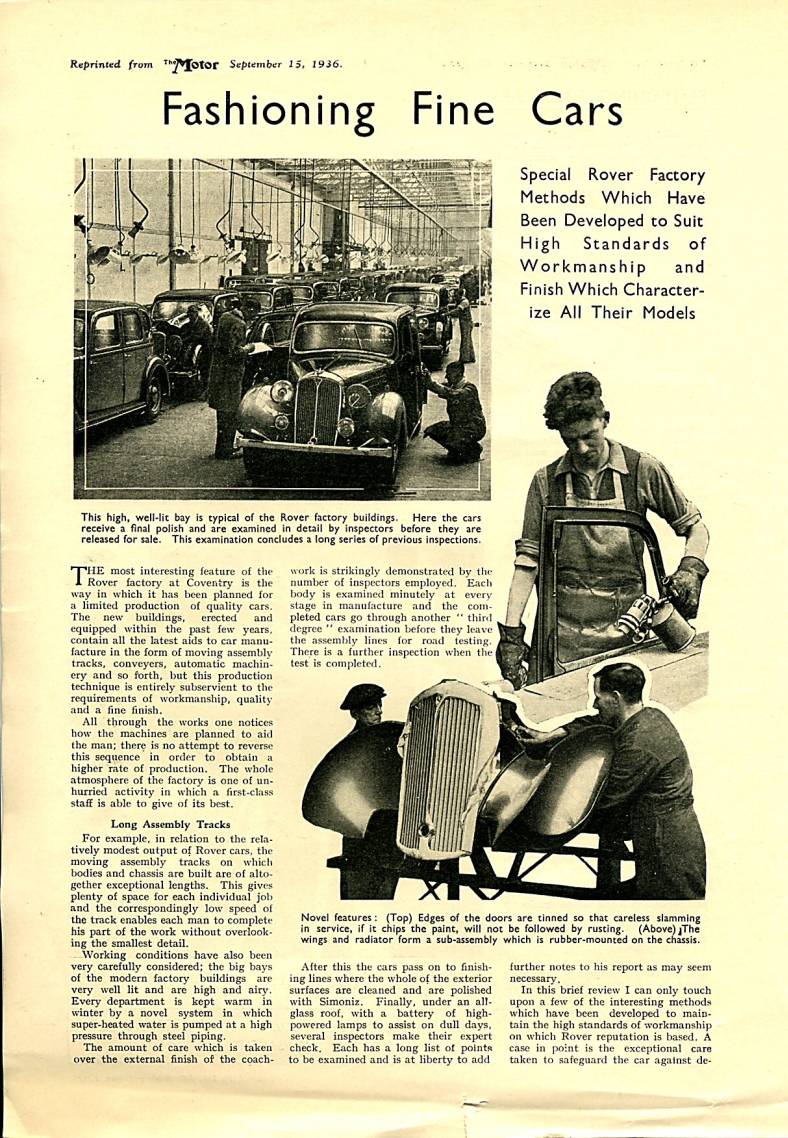 Reprinted from The Motor September 15, 1936.

Fashioning Fine Cars

Special Rover Factory Methods Which Have Been Developed to Suit High Standards of Workmanship and Finish Which Characterize All Their Models

This high, well-lit bay is typical of the Rover factory buildings. Here the cars receive a final polish and are examined in detail by inspectors before they are released for sale. This examination concludes a long series of previous inspections.

THE most interesting feature of the Rover factory at Coventry is the way in which it has been planned for a limited production of quality cars. The new buildings, erected and equipped within the past few years, contain all the latest aids to car manufacture in the form of moving assembly tracks, conveyers, automatic machinery and so forth, but this production technique is entirely subservient to the requirements of workmanship, quality and a fine finish.

All through the works one notices how the machines are planned to aid the man; there is no attempt to reverse this sequence in order to obtain a higher rate of production. The whole atmosphere of the factory is one of unhurried activity in which a first-class staff is able to give of its best.

Long Assembly Tracks

For example, in relation to the relatively modest output of Rover cars, the moving assembly tracks on which bodies and chassis are built are of altogether exceptional lengths. This gives plenty of space for each individual job and the correspondingly low speed of the track enables each man to complete his part of the work without overlooking the smallest detail.

Working conditions have also been very carefully considered; the big bays of the modern factory buildings are very well lit and are high and airy. Every department is kept warm in winter by a novel system in which super-heated water is pumped at a high pressure through steel piping.

The amount of care which is taken over the external finish of the coachwork is strikingly demonstrated by the number of inspectors employed. Each body is examined minutely at every stage in manufacture and the completed cars go through another "third degree" examination before they leave the assembly lines for road testing. There is a further inspection when the test is completed.

Novel features: (Top) Edges of the doors are tinned so that careless slamming in service, if it chips the paint, will not be followed by rusting. (Above) The wings and radiator form a sub-assembly which is rubber-mounted on the chassis.

After this the cars pass on to finishing lines where the whole of the exterior surfaces are cleaned and are polished with Simoniz. Finally, under an all-glass roof, with a battery of high-powered lamps to assist on dull days, several inspectors make their expert check. Each has a long list of points to be examined and is at liberty to add further notes to his report as may seem necessary.

In this brief review I can only touch upon a few of the interesting methods which have been developed to maintain the high standards of workmanship on which Rover reputation is based. A case in point is the exceptional care taken to safeguard the car against de-